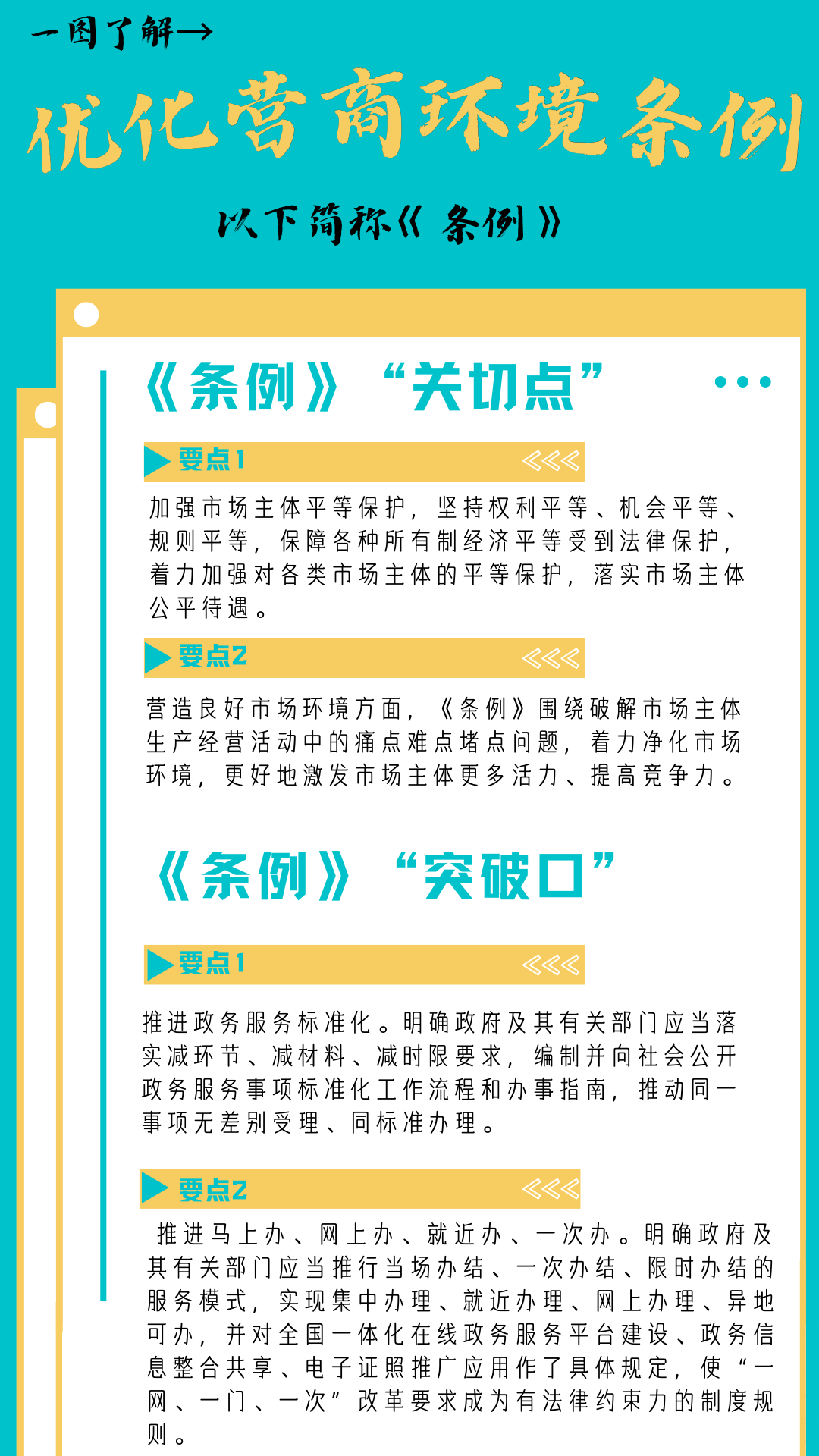 一图了解→

优化营商环境条例

以下简称《条例》

《条例》“关切点”

要点1

加强市场主体平等保护，坚持权利平等、机会平等、规则平等，保障各种所有制经济平等受到法律保护，着力加强对各类市场主体的平等保护，落实市场主体公平待遇。

要点2

营造良好市场环境方面，《条例》围绕破解市场主体生产经营活动中的痛点难点堵点问题，着力净化市场环境，更好地激发市场主体更多活力、提高竞争力。

《条例》“突破口”

要点1

推进政务服务标准化。明确政府及其有关部门应当落实减环节、减材料、减时限要求，编制并向社会公开政务服务事项标准化工作流程和办事指南，推动同一事项无差别受理、同标准办理。

要点2

推进马上办、网上办、就近办、一次办。明确政府及其有关部门应当推行当场办结、一次办结、限时办结的服务模式，实现集中办理、就近办理、网上办理、异地可办，并对全国一体化在线政务服务平台建设、政务信息整合共享、电子证照推广应用作了具体规定，使“一网、一门、一次”改革要求成为有法律约束力的制度规则。